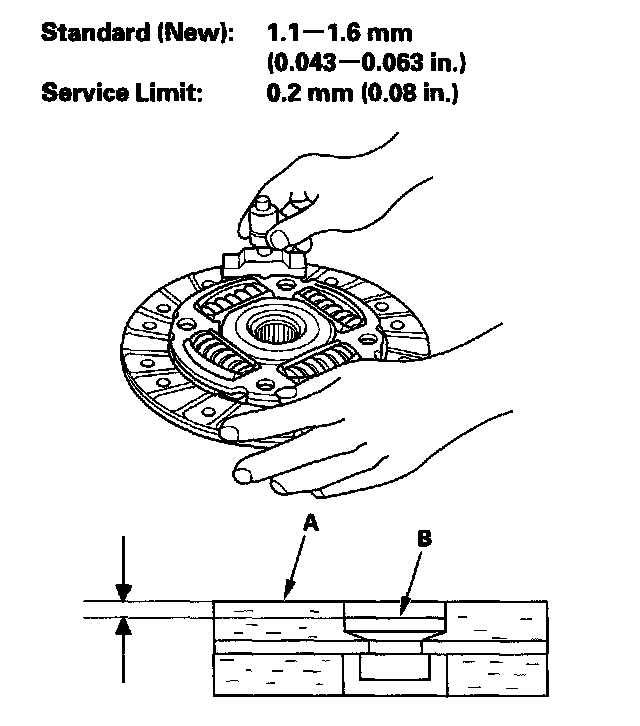 Standard (New): 1.1—1.6 mm (0.043—0.063 in.)
Service Limit: 0.2 mm (0.08 in.)

A

B